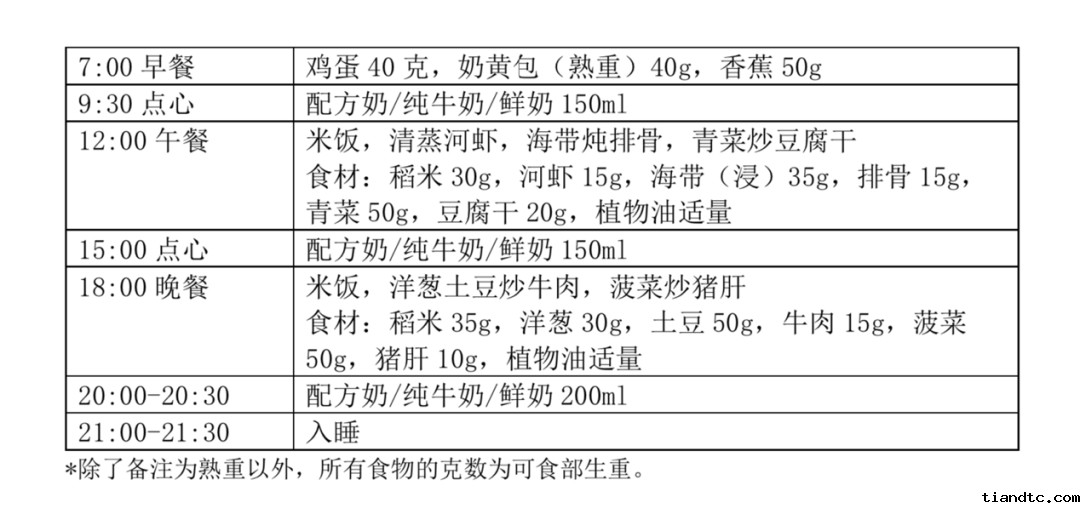 | 7:00早餐 | 鸡蛋40克，奶黄包（熟重）40g，香蕉50g |
|---|---|
| 9:30点心 | 配方奶/纯牛奶/鲜奶150ml |
| 12:00午餐 | 米饭，清蒸河虾，海带炖排骨，青菜炒豆腐干 食材：稻米30g，河虾15g，海带（浸）35g，排骨15g，青菜50g，豆腐干20g，植物油适量 |
| 15:00点心 | 配方奶/纯牛奶/鲜奶150ml |
| 18:00晚餐 | 米饭，洋葱土豆炒牛肉，菠菜炒猪肝 食材：稻米35g，洋葱30g，土豆50g，牛肉15g，菠菜50g，猪肝10g，植物油适量 |
| 20:00-20:30 | 配方奶/纯牛奶/鲜奶200ml |
| 21:00-21:30 | 入睡 |

*除了备注为熟重以外，所有食物的克数为可食部生重。

tiandtc.com